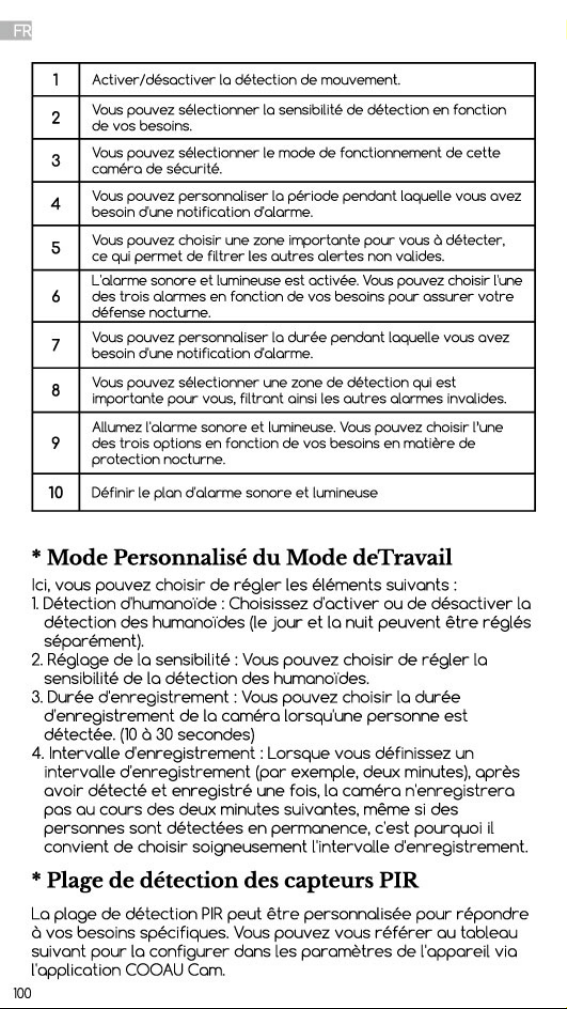 FR

| 1 | Activer/désactiver la détection de mouvement. |
|---|---|
| 2 | Vous pouvez sélectionner la sensibilité de détection en fonction de vos besoins. |
| 3 | Vous pouvez sélectionner le mode de fonctionnement de cette caméra de sécurité. |
| 4 | Vous pouvez personnaliser la période pendant laquelle vous avez besoin d'une notification d'alarme. |
| 5 | Vous pouvez choisir une zone importante pour vous à détecter, ce qui permet de filtrer les autres alertes non valides. |
| 6 | L'alarme sonore et lumineuse est activée. Vous pouvez choisir l'une des trois alarmes en fonction de vos besoins pour assurer votre défense nocturne. |
| 7 | Vous pouvez personnaliser la durée pendant laquelle vous avez besoin d'une notification d'alarme. |
| 8 | Vous pouvez sélectionner une zone de détection qui est importante pour vous, filtrant ainsi les autres alarmes invalides. |
| 9 | Allumez l'alarme sonore et lumineuse. Vous pouvez choisir l'une des trois options en fonction de vos besoins en matière de protection nocturne. |
| 10 | Définir le plan d'alarme sonore et lumineuse |

* Mode Personnalisé du Mode deTravail

Ici, vous pouvez choisir de régler les éléments suivants :
1. Détection d'humanoïde : Choisissez d'activer ou de désactiver la détection des humanoïdes (le jour et la nuit peuvent être réglés séparément).
2. Réglage de la sensibilité : Vous pouvez choisir de régler la sensibilité de la détection des humanoïdes.
3. Durée d'enregistrement : Vous pouvez choisir la durée d'enregistrement de la caméra lorsqu'une personne est détectée. (10 à 30 secondes)
4. Intervalle d'enregistrement : Lorsque vous définissez un intervalle d'enregistrement (par exemple, deux minutes), après avoir détecté et enregistré une fois, la caméra n'enregistrera pas au cours des deux minutes suivantes, même si des personnes sont détectées en permanence, c'est pourquoi il convient de choisir soigneusement l'intervalle d'enregistrement.

* Plage de détection des capteurs PIR

La plage de détection PIR peut être personnalisée pour répondre à vos besoins spécifiques. Vous pouvez vous référer au tableau suivant pour la configurer dans les paramètres de l'appareil via l'application COOAU Cam.

100